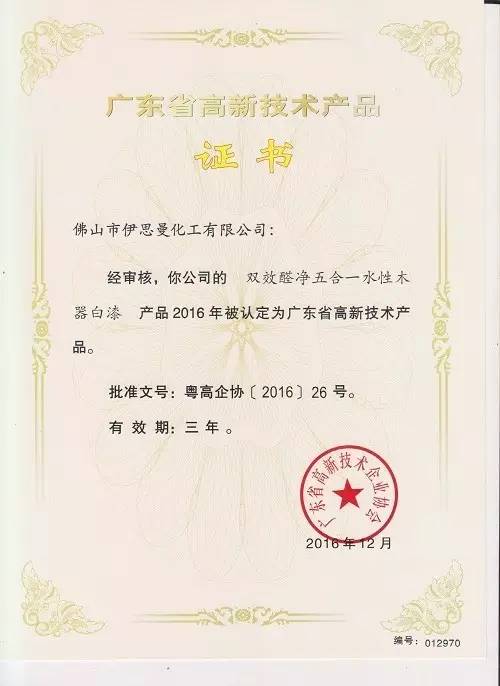 广东省高新技术产品

证书

佛山市伊思曼化工有限公司：

经审核，你公司的 双效醛净五合一水性木器白漆 产品2016年被认定为广东省高新技术产品。

批准文号：粤高企协〔2016〕26号。

有效期：三年。

广东省高新技术企业协会

2016年12月

编号：012970